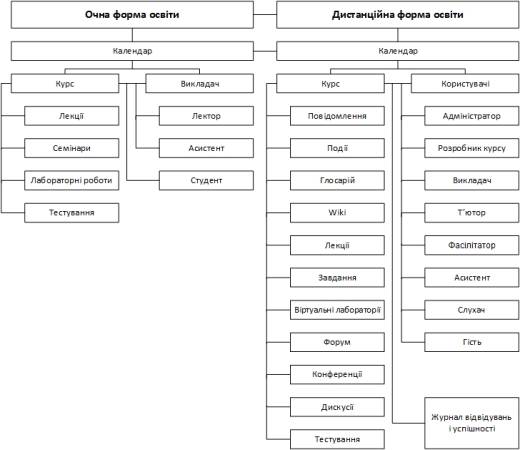 Очна форма освіти

Календар

Курс

Лекції

Семінари

Лабораторні роботи

Тестування

Викладач

Лектор

Асистент

Студент

Дистанційна форма освіти

Календар

Курс

Повідомлення

Події

Глосарій

Wiki

Лекції

Завдання

Віртуальні лабораторії

Форум

Конференції

Дискусії

Тестування

Користувачі

Адміністратор

Розробник курсу

Викладач

Т'ютор

Фасілітатор

Асистент

Слухач

Гість

Журнал відвідувань і успішності